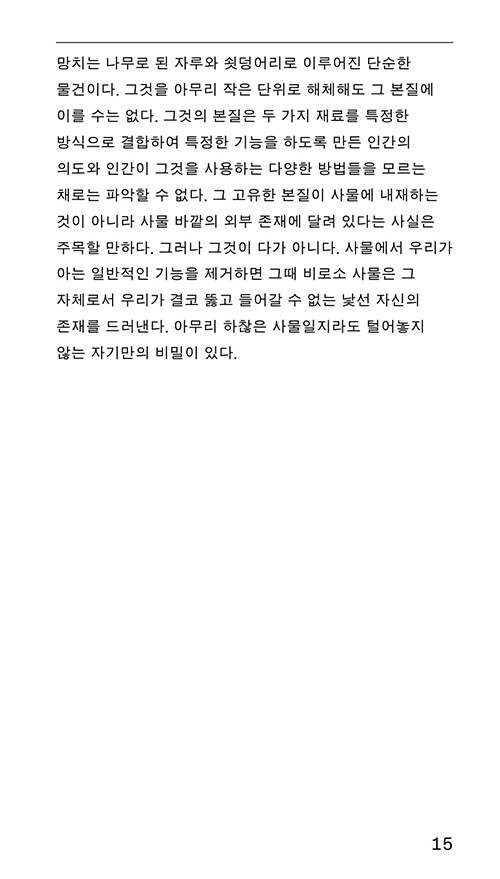 망치는 나무로 된 자루와 쇳덩어리로 이루어진 단순한 물건이다. 그것을 아무리 작은 단위로 해체해도 그 본질에 이를 수는 없다. 그것의 본질은 두 가지 재료를 특정한 방식으로 결합하여 특정한 기능을 하도록 만든 인간의 의도와 인간이 그것을 사용하는 다양한 방법들을 모르는 채로는 파악할 수 없다. 그 고유한 본질이 사물에 내재하는 것이 아니라 사물 바깥의 외부 존재에 달려 있다는 사실은 주목할 만하다. 그러나 그것이 다가 아니다. 사물에서 우리가 아는 일반적인 기능을 제거하면 그때 비로소 사물은 그 자체로서 우리가 결코 뚫고 들어갈 수 없는 낯선 자신의 존재를 드러낸다. 아무리 하찮은 사물일지라도 털어놓지 않는 자기만의 비밀이 있다.

15